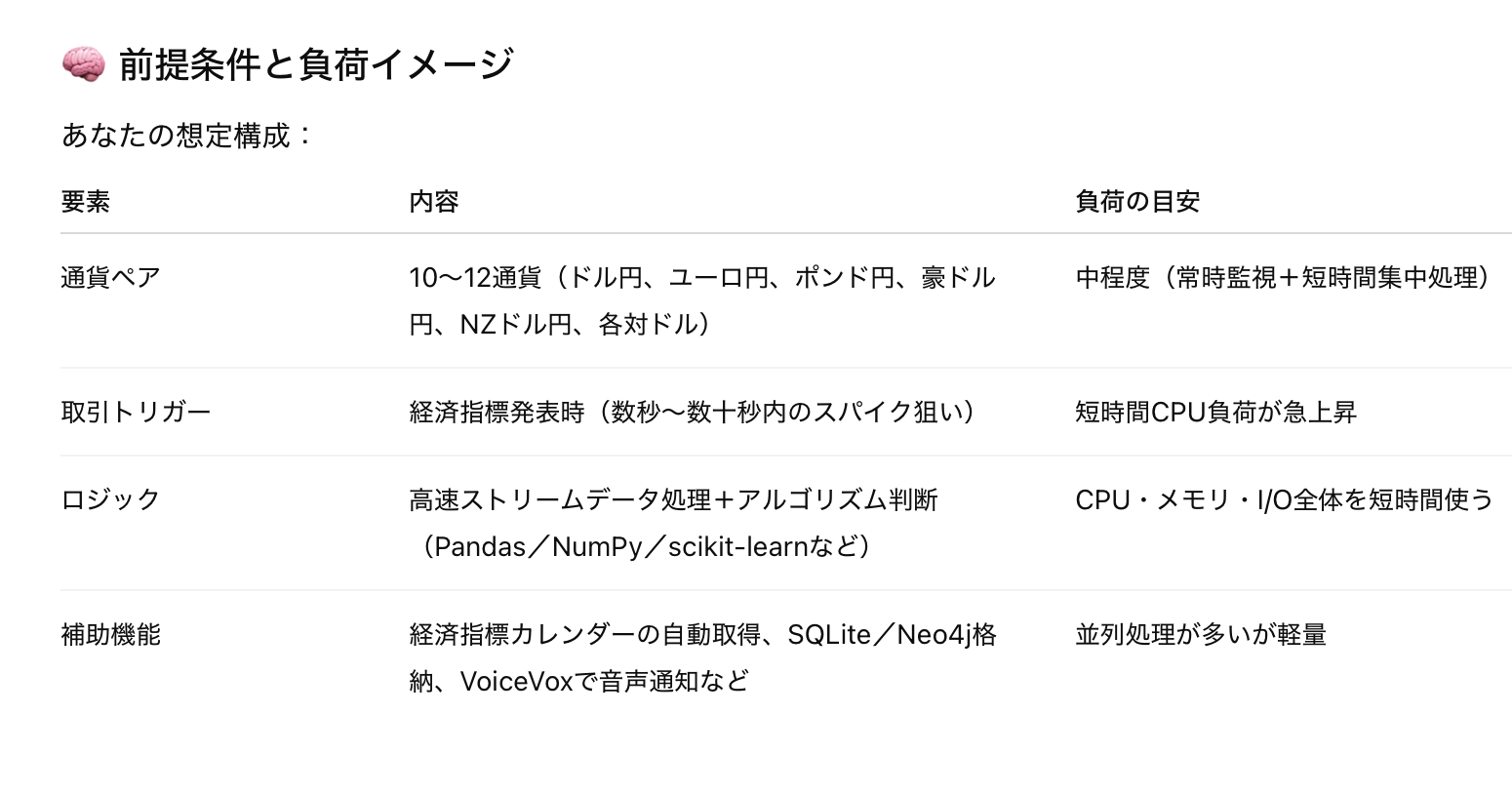 🧠 前提条件と負荷イメージ

あなたの想定構成：

| 要素 | 内容 | 負荷の目安 |
|---|---|---|
| 通貨ペア | 10〜12通貨（ドル円、ユーロ円、ポンド円、豪ドル円、NZドル円、各対ドル） | 中程度（常時監視＋短時間集中処理） |
| 取引トリガー | 経済指標発表時（数秒〜数十秒内のスパイク狙い） | 短時間CPU負荷が急上昇 |
| ロジック | 高速ストリームデータ処理＋アルゴリズム判断（Pandas／NumPy／scikit-learnなど） | CPU・メモリ・I/O全体を短時間使う |
| 補助機能 | 経済指標カレンダーの自動取得、SQLite／Neo4j格納、VoiceVoxで音声通知など | 並列処理が多いが軽量 |